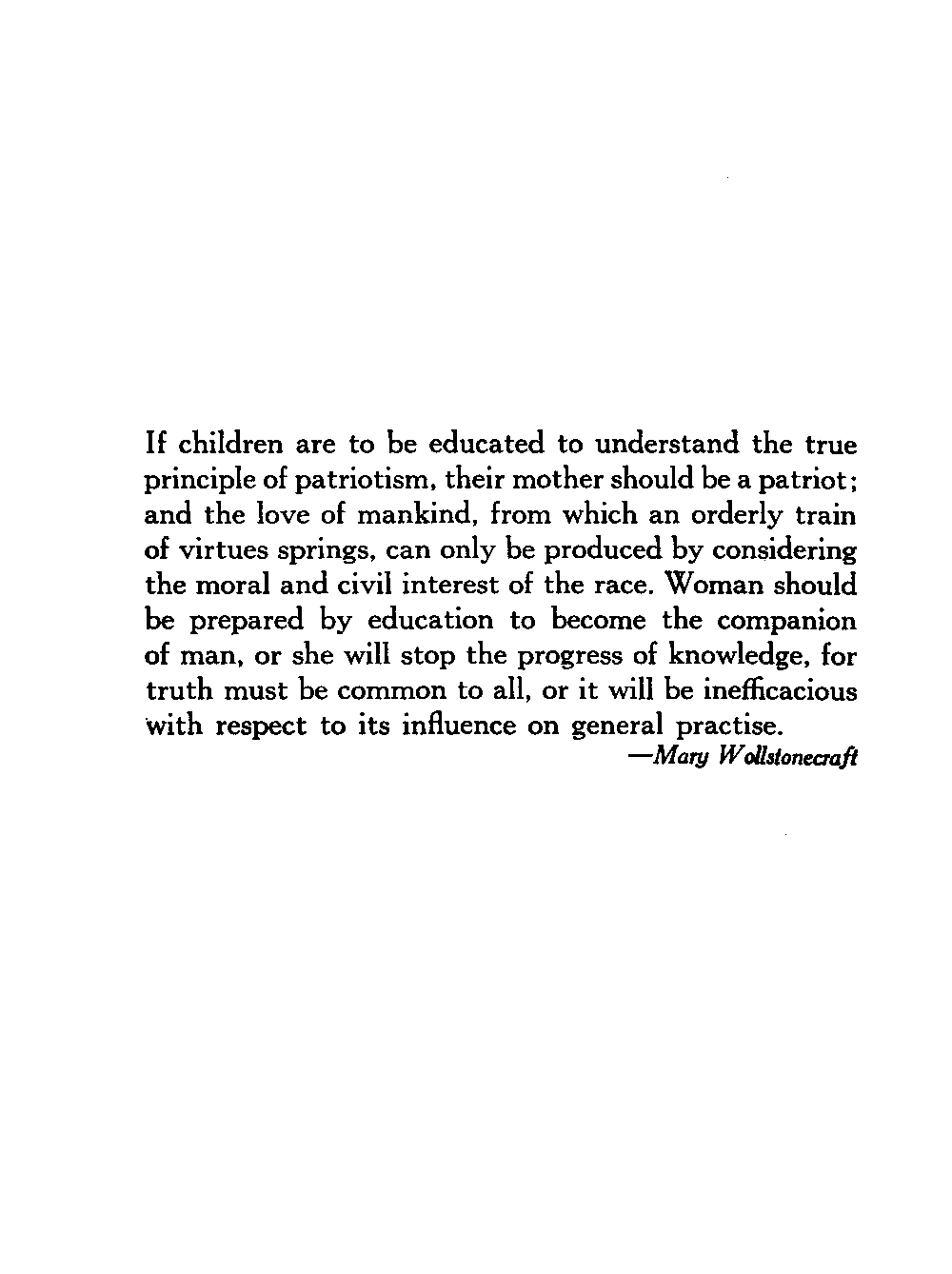 If children are to be educated to understand the true principle of patriotism, their mother should be a patriot; and the love of mankind, from which an orderly train of virtues springs, can only be produced by considering the moral and civil interest of the race. Woman should be prepared by education to become the companion of man, or she will stop the progress of knowledge, for truth must be common to all, or it will be inefficacious with respect to its influence on general practise.

—Mary Wollstonecraft